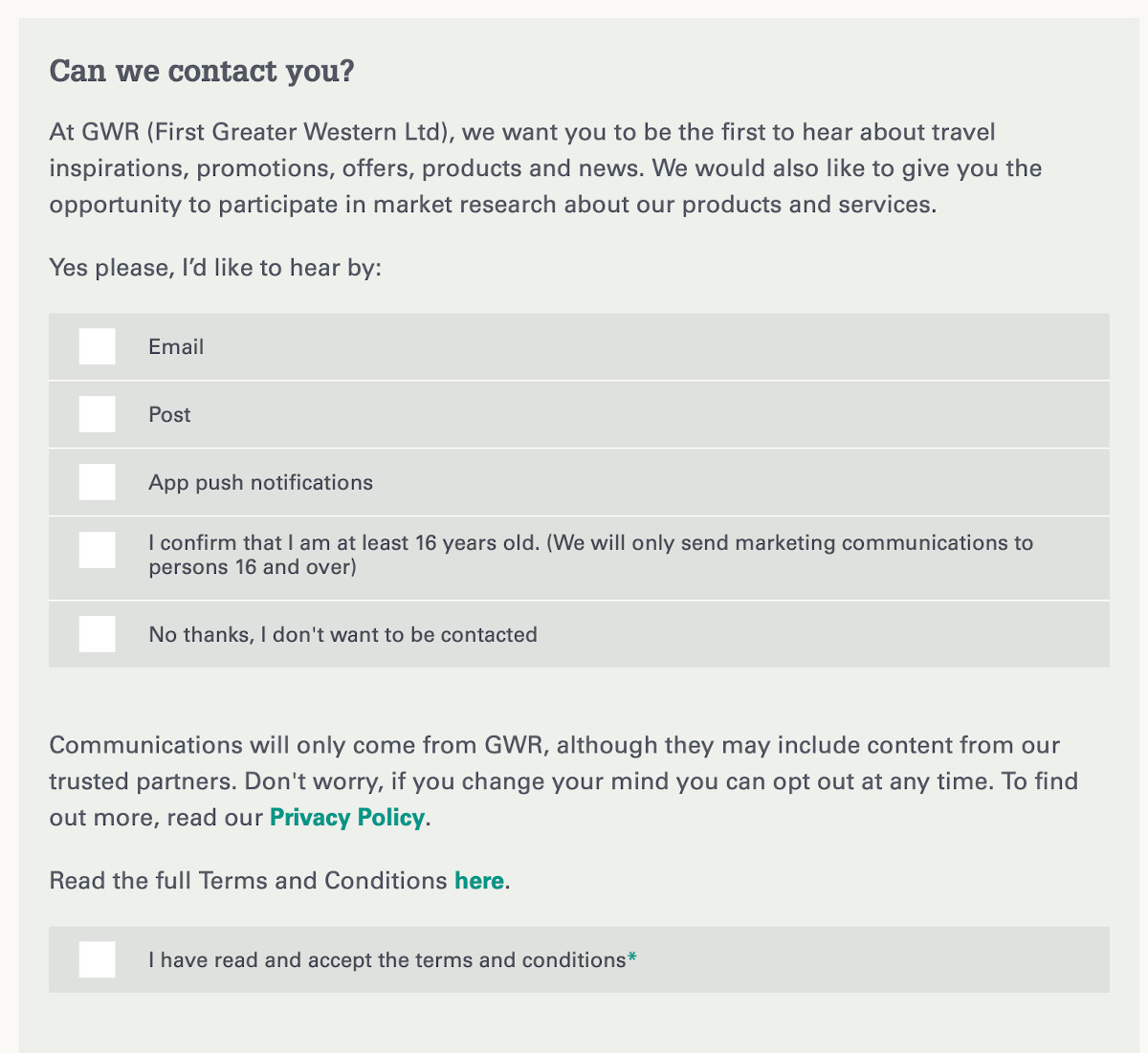 Can we contact you?

At GWR (First Greater Western Ltd), we want you to be the first to hear about travel inspirations, promotions, offers, products and news. We would also like to give you the opportunity to participate in market research about our products and services.

Yes please, I'd like to hear by:

Email

Post

App push notifications

I confirm that I am at least 16 years old. (We will only send marketing communications to persons 16 and over)

No thanks, I don't want to be contacted

Communications will only come from GWR, although they may include content from our trusted partners. Don't worry, if you change your mind you can opt out at any time. To find out more, read our Privacy Policy.

Read the full Terms and Conditions here.

I have read and accept the terms and conditions*